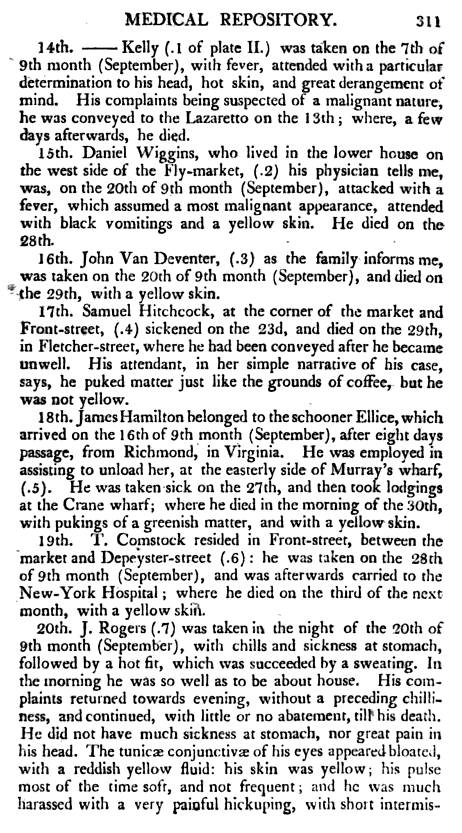 MEDICAL REPOSITORY. 311

14th. —— Kelly (.1 of plate II.) was taken on the 7th of 9th month (September), with fever, attended with a particular determination to his head, hot skin, and great derangement of mind. His complaints being suspected of a malignant nature, he was conveyed to the Lazaretto on the 13th; where, a few days afterwards, he died.

15th. Daniel Wiggins, who lived in the lower house on the west side of the Fly-market, (.2) his physician tells me, was, on the 20th of 9th month (September), attacked with a fever, which assumed a most malignant appearance, attended with black vomitings and a yellow skin. He died on the 28th.

16th. John Van Deventer, (.3) as the family informs me, was taken on the 20th of 9th month (September), and died on the 29th, with a yellow skin.

17th. Samuel Hitchcock, at the corner of the market and Front-street, (.4) sickened on the 23d, and died on the 29th, in Fletcher-street, where he had been conveyed after he became unwell. His attendant, in her simple narrative of his case, says, he puked matter just like the grounds of coffee, but he was not yellow.

18th. James Hamilton belonged to the schooner Ellice, which arrived on the 16th of 9th month (September), after eight days passage, from Richmond, in Virginia. He was employed in assisting to unload her, at the easterly side of Murray's wharf, (.5). He was taken sick on the 27th, and then took lodgings at the Crane wharf; where he died in the morning of the 30th, with pukings of a greenish matter, and with a yellow skin.

19th. T. Comstock resided in Front-street, between the market and Depeyster-street (.6): he was taken on the 28th of 9th month (September), and was afterwards carried to the New-York Hospital; where he died on the third of the next month, with a yellow skin.

20th. J. Rogers (.7) was taken in the night of the 20th of 9th month (September), with chills and sickness at stomach, followed by a hot fit, which was succeeded by a sweating. In the morning he was so well as to be about house. His complaints returned towards evening, without a preceding chilliness, and continued, with little or no abatement, till his death. He did not have much sickness at stomach, nor great pain in his head. The tunicæ conjunctivæ of his eyes appeared bloated, with a reddish yellow fluid: his skin was yellow; his pulse most of the time soft, and not frequent; and he was much harassed with a very painful hickuping, with short intermis-